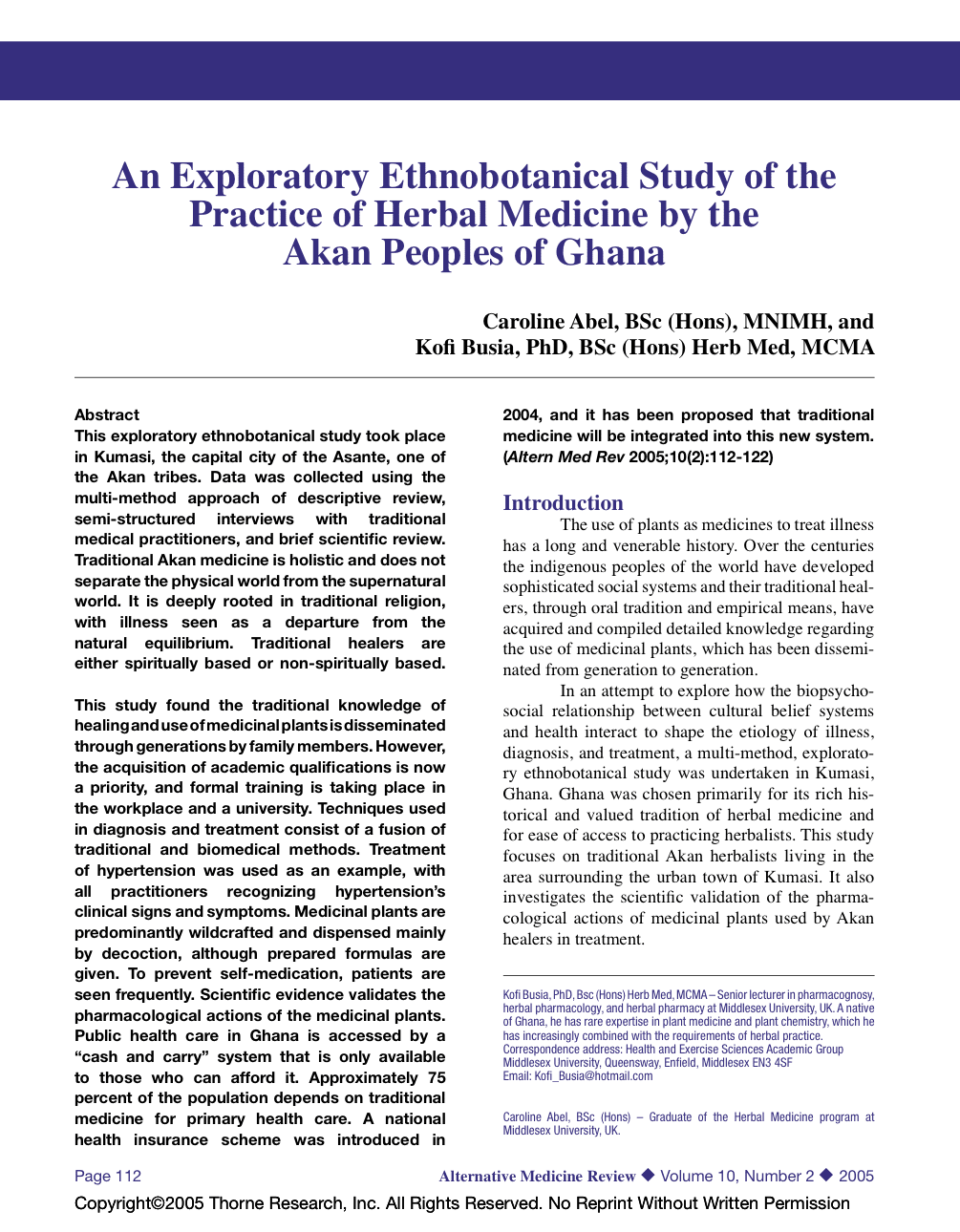 An Exploratory Ethnobotanical Study of the Practice of Herbal Medicine by the Akan Peoples of Ghana

Caroline Abel, BSc (Hons), MNIMH, and Kofi Busia, PhD, BSc (Hons) Herb Med, MCMA

Abstract
This exploratory ethnobotanical study took place in Kumasi, the capital city of the Asante, one of the Akan tribes. Data was collected using the multi-method approach of descriptive review, semi-structured interviews with traditional medical practitioners, and brief scientific review. Traditional Akan medicine is holistic and does not separate the physical world from the supernatural world. It is deeply rooted in traditional religion, with illness seen as a departure from the natural equilibrium. Traditional healers are either spiritually based or non-spiritually based.

This study found the traditional knowledge of healing and use of medicinal plants is disseminated through generations by family members. However, the acquisition of academic qualifications is now a priority, and formal training is taking place in the workplace and a university. Techniques used in diagnosis and treatment consist of a fusion of traditional and biomedical methods. Treatment of hypertension was used as an example, with all practitioners recognizing hypertension's clinical signs and symptoms. Medicinal plants are predominantly wildcrafted and dispensed mainly by decoction, although prepared formulas are given. To prevent self-medication, patients are seen frequently. Scientific evidence validates the pharmacological actions of the medicinal plants. Public health care in Ghana is accessed by a "cash and carry" system that is only available to those who can afford it. Approximately 75 percent of the population depends on traditional medicine for primary health care. A national health insurance scheme was introduced in 2004, and it has been proposed that traditional medicine will be integrated into this new system. (Altern Med Rev 2005;10(2):112-122)

Introduction
The use of plants as medicines to treat illness has a long and venerable history. Over the centuries the indigenous peoples of the world have developed sophisticated social systems and their traditional healers, through oral tradition and empirical means, have acquired and compiled detailed knowledge regarding the use of medicinal plants, which has been disseminated from generation to generation.

In an attempt to explore how the biopsychosocial relationship between cultural belief systems and health interact to shape the etiology of illness, diagnosis, and treatment, a multi-method, exploratory ethnobotanical study was undertaken in Kumasi, Ghana. Ghana was chosen primarily for its rich historical and valued tradition of herbal medicine and for ease of access to practicing herbalists. This study focuses on traditional Akan herbalists living in the area surrounding the urban town of Kumasi. It also investigates the scientific validation of the pharmacological actions of medicinal plants used by Akan healers in treatment.

Kofi Busia, PhD, Bsc (Hons) Herb Med, MCMA – Senior lecturer in pharmacognosy, herbal pharmacology, and herbal pharmacy at Middlesex University, UK. A native of Ghana, he has rare expertise in plant medicine and plant chemistry, which he has increasingly combined with the requirements of herbal practice.
Correspondence address: Health and Exercise Sciences Academic Group Middlesex University, Queensway, Enfield, Middlesex EN3 4SF
Email: Kofi_Busia@hotmail.com

Caroline Abel, BSc (Hons) – Graduate of the Herbal Medicine program at Middlesex University, UK.

Page 112
Alternative Medicine Review ◆ Volume 10, Number 2 ◆ 2005
Copyright©2005 Thorne Research, Inc. All Rights Reserved. No Reprint Without Written Permission